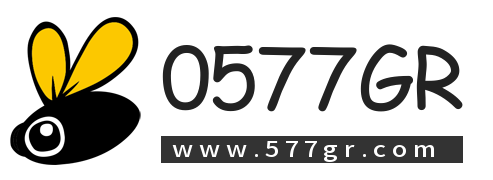 0577GR

www.577gr.com